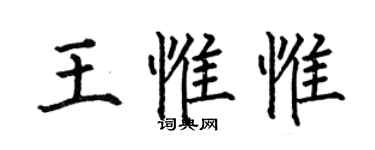 王惟惟
词典网